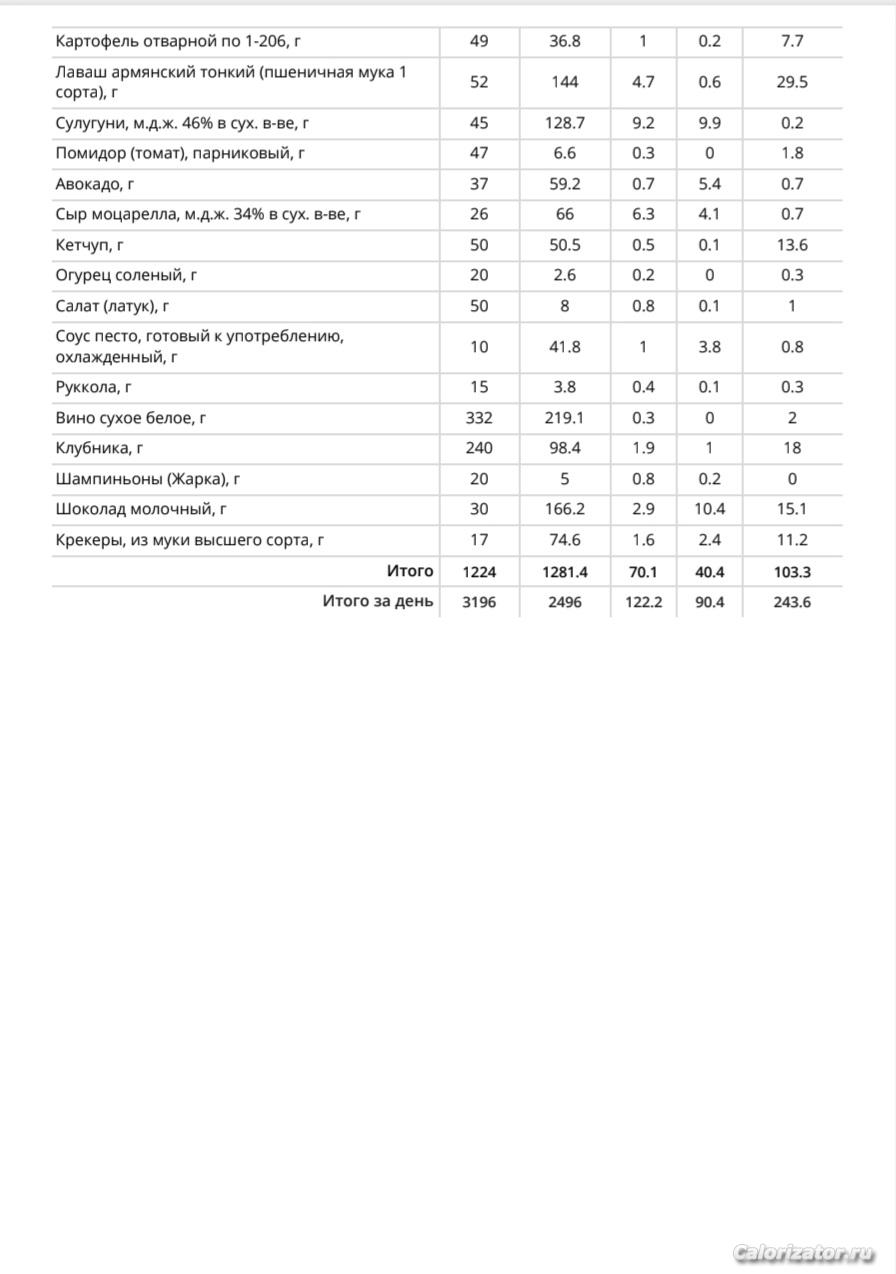 | | | | | | |
|---|---|---|---|---|---|
| Картофель отварной по 1-206, г | 49 | 36.8 | 1 | 0.2 | 7.7 |
| Лаваш армянский тонкий (пшеничная мука 1 сорта), г | 52 | 144 | 4.7 | 0.6 | 29.5 |
| Сулугуни, м.д.ж. 46% в сух. в-ве, г | 45 | 128.7 | 9.2 | 9.9 | 0.2 |
| Помидор (томат), парниковый, г | 47 | 6.6 | 0.3 | 0 | 1.8 |
| Авокадо, г | 37 | 59.2 | 0.7 | 5.4 | 0.7 |
| Сыр моцарелла, м.д.ж. 34% в сух. в-ве, г | 26 | 66 | 6.3 | 4.1 | 0.7 |
| Кетчуп, г | 50 | 50.5 | 0.5 | 0.1 | 13.6 |
| Огурец соленый, г | 20 | 2.6 | 0.2 | 0 | 0.3 |
| Салат (латук), г | 50 | 8 | 0.8 | 0.1 | 1 |
| Соус песто, готовый к употреблению, охлажденный, г | 10 | 41.8 | 1 | 3.8 | 0.8 |
| Руккола, г | 15 | 3.8 | 0.4 | 0.1 | 0.3 |
| Вино сухое белое, г | 332 | 219.1 | 0.3 | 0 | 2 |
| Клубника, г | 240 | 98.4 | 1.9 | 1 | 18 |
| Шампиньоны (Жарка), г | 20 | 5 | 0.8 | 0.2 | 0 |
| Шоколад молочный, г | 30 | 166.2 | 2.9 | 10.4 | 15.1 |
| Крекеры, из муки высшего сорта, г | 17 | 74.6 | 1.6 | 2.4 | 11.2 |
| Итого | 1224 | 1281.4 | 70.1 | 40.4 | 103.3 |
| Итого за день | 3196 | 2496 | 122.2 | 90.4 | 243.6 |

Calorizator.ru